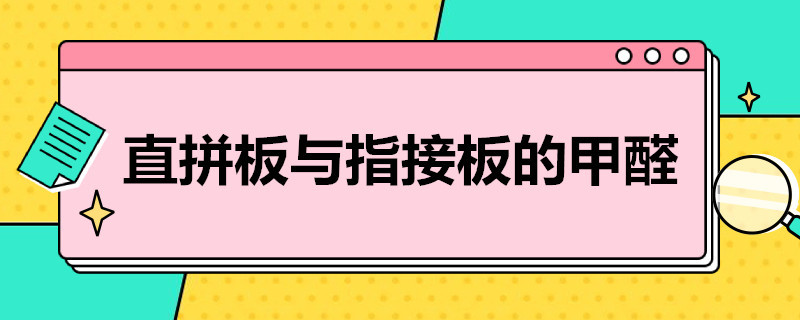 直拼板与指接板的甲醛